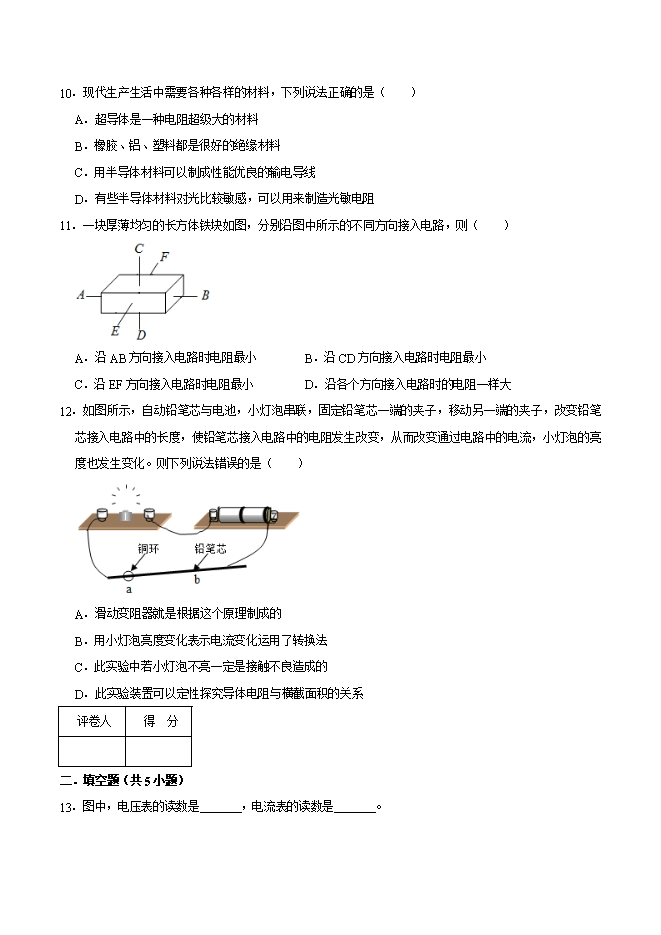 10．现代生产生活中需要各种各样的材料，下列说法正确的是（　　）

A．超导体是一种电阻超级大的材料

B．橡胶、铝、塑料都是很好的绝缘材料

C．用半导体材料可以制成性能优良的输电导线

D．有些半导体材料对光比较敏感，可以用来制造光敏电阻

11．一块厚薄均匀的长方体铁块如图，分别沿图中所示的不同方向接入电路，则（　　）

C F A B E D

A．沿 AB 方向接入电路时电阻最小　　B．沿 CD 方向接入电路时电阻最小

C．沿 EF 方向接入电路时电阻最小　　D．沿各个方向接入电路时的电阻一样大

12．如图所示，自动铅笔芯与电池，小灯泡串联，固定铅笔芯一端的夹子，移动另一端的夹子，改变铅笔芯接入电路中的长度，使铅笔芯接入电路中的电阻发生改变，从而改变通过电路中的电流，小灯泡的亮度也发生变化。则下列说法错误的是（　　）

铜环　铅笔芯　a　b

A．滑动变阻器就是根据这个原理制成的

B．用小灯泡亮度变化表示电流变化运用了转换法

C．此实验中若小灯泡不亮一定是接触不良造成的

D．此实验装置可以定性探究导体电阻与横截面积的关系

| 评卷人 | 得　分 |
|---|---|
|  |  |

二．填空题（共 5 小题）

13．图中，电压表的读数是______，电流表的读数是______。